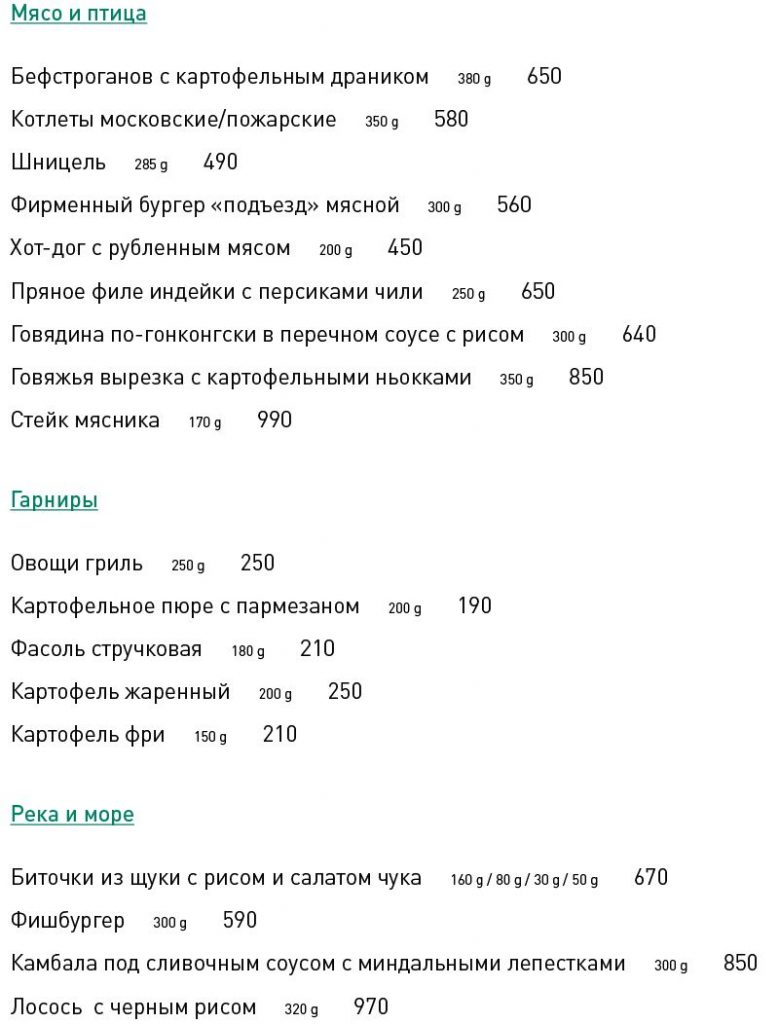 Мясо и птица

Бефстроганов с картофельным драником 380 g 650

Котлеты московские/пожарские 350 g 580

Шницель 285 g 490

Фирменный бургер «подъезд» мясной 300 g 560

Хот-дог с рубленным мясом 200 g 450

Пряное филе индейки с персиками чили 250 g 650

Говядина по-гонконгски в перечном соусе с рисом 300 g 640

Говяжья вырезка с картофельными ньокками 350 g 850

Стейк мясника 170 g 990

Гарниры

Овощи гриль 250 g 250

Картофельное пюре с пармезаном 200 g 190

Фасоль стручковая 180 g 210

Картофель жаренный 200 g 250

Картофель фри 150 g 210

Река и море

Биточки из щуки с рисом и салатом чука 160 g / 80 g / 30 g / 50 g 670

Фишбургер 300 g 590

Камбала под сливочным соусом с миндальными лепестками 300 g 850

Лосось с черным рисом 320 g 970